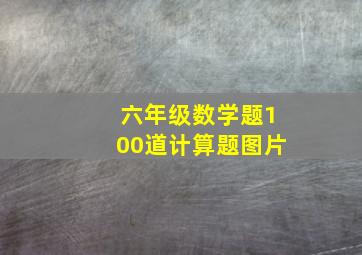 六年级数学题100道计算题图片